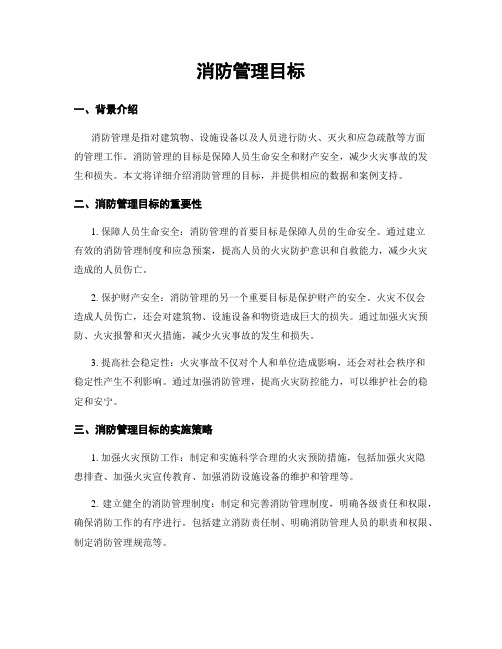 消防管理目标

一、背景介绍

消防管理是指对建筑物、设施设备以及人员进行防火、灭火和应急疏散等方面的管理工作。消防管理的目标是保障人员生命安全和财产安全，减少火灾事故的发生和损失。本文将详细介绍消防管理的目标，并提供相应的数据和案例支持。

二、消防管理目标的重要性

1. 保障人员生命安全：消防管理的首要目标是保障人员的生命安全。通过建立有效的消防管理制度和应急预案，提高人员的火灾防护意识和自救能力，减少火灾造成的人员伤亡。

2. 保护财产安全：消防管理的另一个重要目标是保护财产的安全。火灾不仅会造成人员伤亡，还会对建筑物、设施设备和物资造成巨大的损失。通过加强火灾预防、火灾报警和灭火措施，减少火灾事故的发生和损失。

3. 提高社会稳定性：火灾事故不仅对个人和单位造成影响，还会对社会秩序和稳定性产生不利影响。通过加强消防管理，提高火灾防控能力，可以维护社会的稳定和安宁。

三、消防管理目标的实施策略

1. 加强火灾预防工作：制定和实施科学合理的火灾预防措施，包括加强火灾隐患排查、加强火灾宣传教育、加强消防设施设备的维护和管理等。

2. 建立健全的消防管理制度：制定和完善消防管理制度，明确各级责任和权限，确保消防工作的有序进行。包括建立消防责任制、明确消防管理人员的职责和权限、制定消防管理规范等。